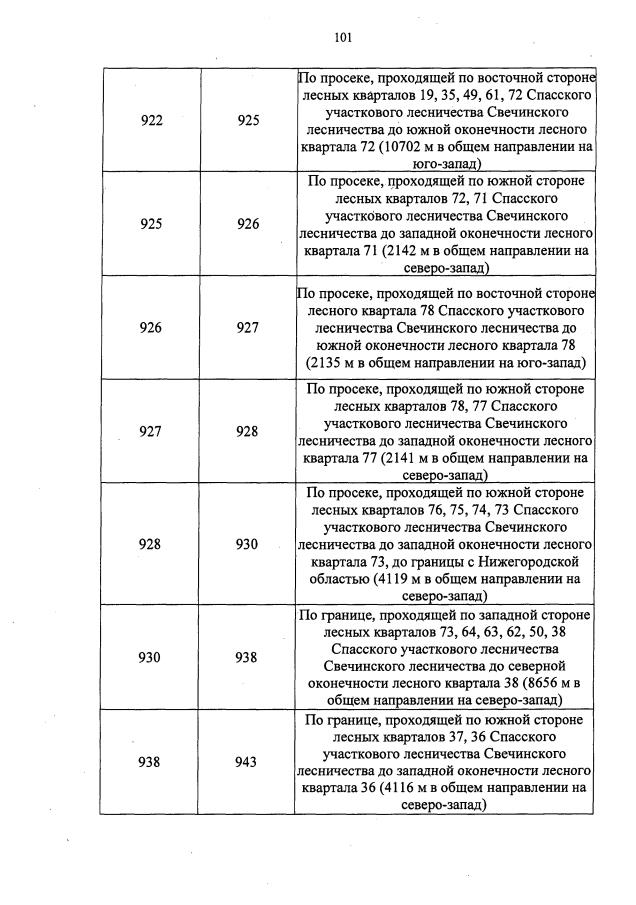 101

| | | |
|---|---|---|
| 922 | 925 | По просеке, проходящей по восточной стороне лесных кварталов 19, 35, 49, 61, 72 Спасского участкового лесничества Свечинского лесничества до южной оконечности лесного квартала 72 (10702 м в общем направлении на юго-запад) |
| 925 | 926 | По просеке, проходящей по южной стороне лесных кварталов 72, 71 Спасского участкового лесничества Свечинского лесничества до западной оконечности лесного квартала 71 (2142 м в общем направлении на северо-запад) |
| 926 | 927 | По просеке, проходящей по восточной стороне лесного квартала 78 Спасского участкового лесничества Свечинского лесничества до южной оконечности лесного квартала 78 (2135 м в общем направлении на юго-запад) |
| 927 | 928 | По просеке, проходящей по южной стороне лесных кварталов 78, 77 Спасского участкового лесничества Свечинского лесничества до западной оконечности лесного квартала 77 (2141 м в общем направлении на северо-запад) |
| 928 | 930 | По просеке, проходящей по южной стороне лесных кварталов 76, 75, 74, 73 Спасского участкового лесничества Свечинского лесничества до западной оконечности лесного квартала 73, до границы с Нижегородской областью (4119 м в общем направлении на северо-запад) |
| 930 | 938 | По границе, проходящей по западной стороне лесных кварталов 73, 64, 63, 62, 50, 38 Спасского участкового лесничества Свечинского лесничества до северной оконечности лесного квартала 38 (8656 м в общем направлении на северо-запад) |
| 938 | 943 | По границе, проходящей по южной стороне лесных кварталов 37, 36 Спасского участкового лесничества Свечинского лесничества до западной оконечности лесного квартала 36 (4116 м в общем направлении на северо-запад) |